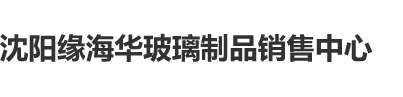 沈阳缘海华玻璃制品销售中心